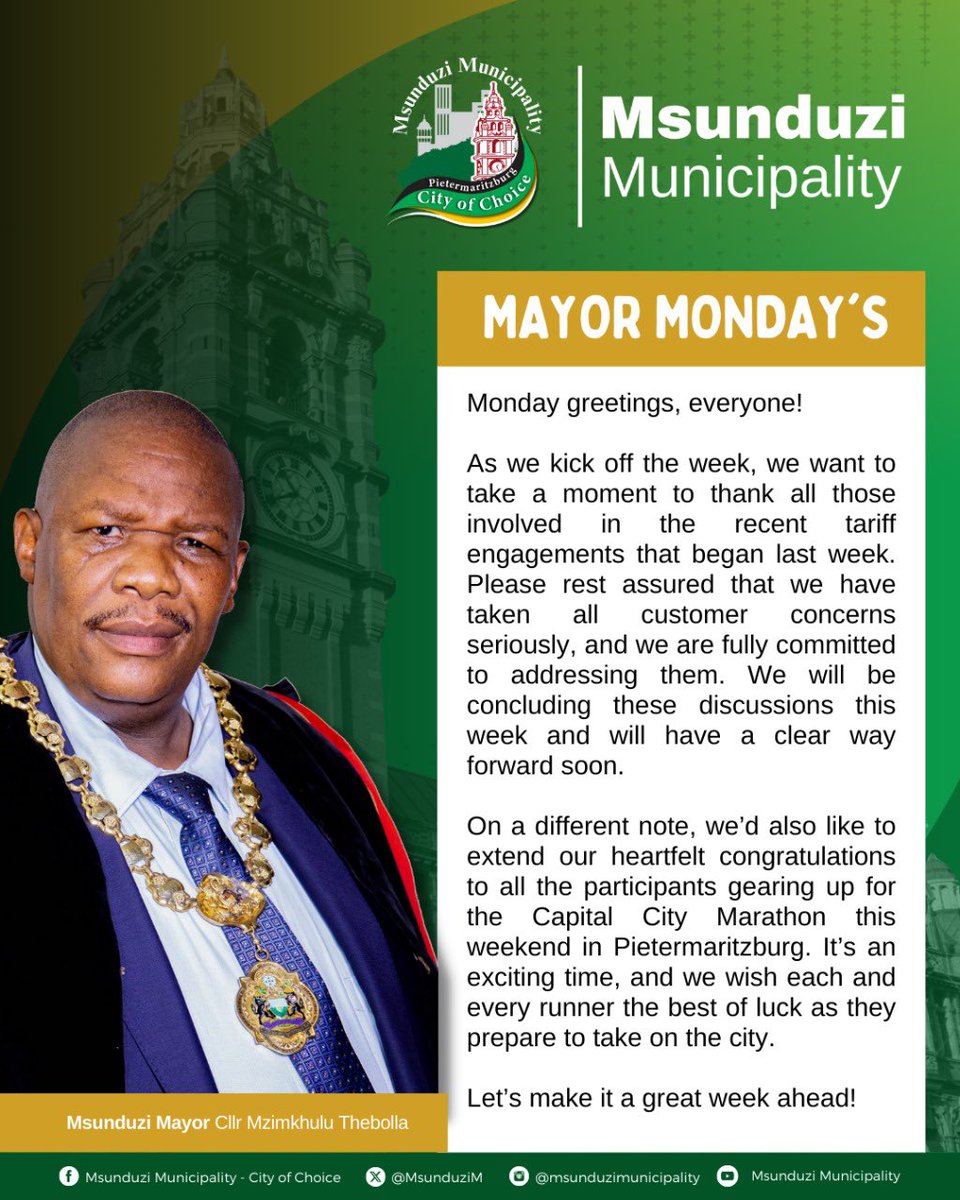 Msunduzi Municipality
Pietermaritzburg
City of Choice

Msunduzi Municipality

MAYOR MONDAY'S

Monday greetings, everyone!

As we kick off the week, we want to take a moment to thank all those involved in the recent tariff engagements that began last week. Please rest assured that we have taken all customer concerns seriously, and we are fully committed to addressing them. We will be concluding these discussions this week and will have a clear way forward soon.

On a different note, we'd also like to extend our heartfelt congratulations to all the participants gearing up for the Capital City Marathon this weekend in Pietermaritzburg. It's an exciting time, and we wish each and every runner the best of luck as they prepare to take on the city.

Let's make it a great week ahead!

Msunduzi Mayor Cllr Mzimkhulu Thebolla

Msunduzi Municipality - City of Choice @MsunduziM @msunduzimunicipality Msunduzi Municipality